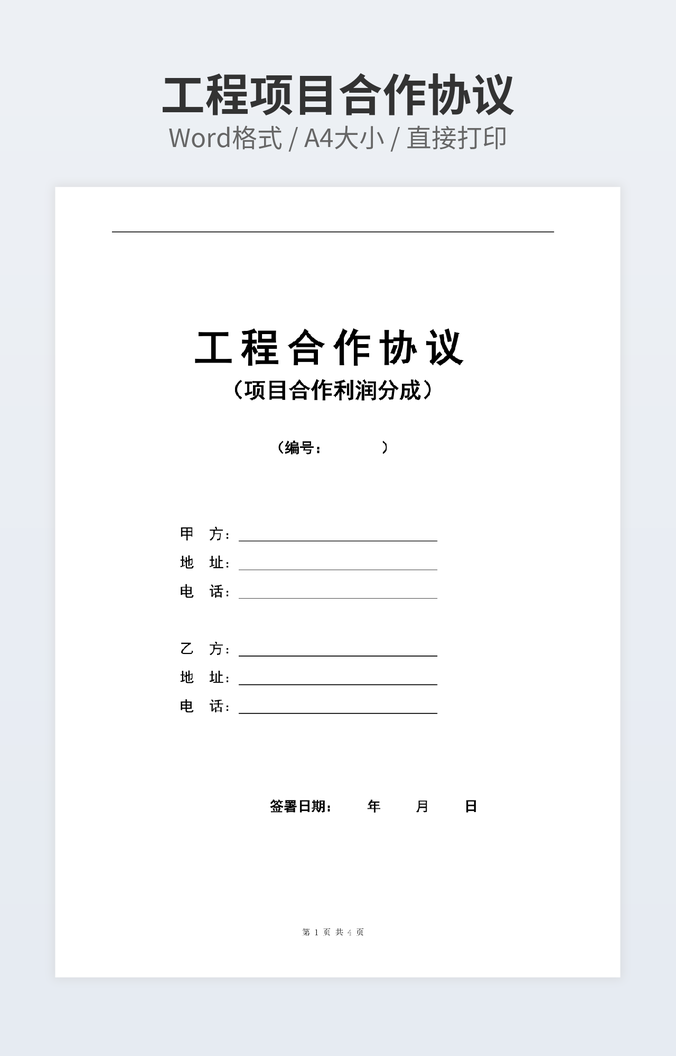 工程项目合作协议
Word格式 / A4大小 / 直接打印

工程合作协议
（项目合作利润分成）

（编号：　　）

甲 方：____
地 址：____
电 话：____

乙 方：____
地 址：____
电 话：____

签署日期： 年 月 日

第1页 共4页